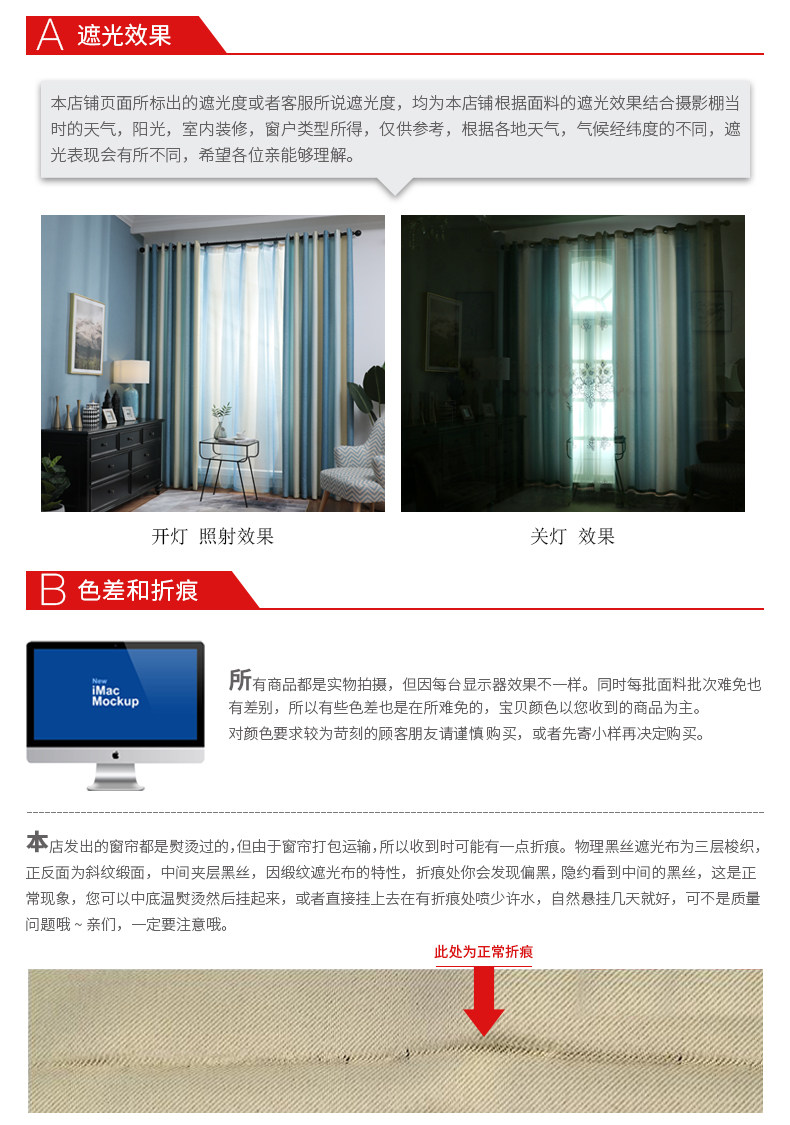 A 遮光效果

本店铺页面所标出的遮光度或者客服所说遮光度，均为本店铺根据面料的遮光效果结合摄影棚当时的天气，阳光，室内装修，窗户类型所得，仅供参考，根据各地天气，气候经纬度的不同，遮光表现会有所不同，希望各位亲能够理解。

开灯 照射效果

关灯 效果

B 色差和折痕

New
iMac
Mockup

所有商品都是实物拍摄，但因每台显示器效果不一样。同时每批面料批次难免也有差别，所以有些色差也是在所难免的，宝贝颜色以您收到的商品为主。
对颜色要求较为苛刻的顾客朋友请谨慎购买，或者先寄小样再决定购买。

本店发出的窗帘都是熨烫过的，但由于窗帘打包运输，所以收到时可能有一点折痕。物理黑丝遮光布为三层梭织，正反面为斜纹缎面，中间夹层黑丝，因缎纹遮光布的特性，折痕处你会发现偏黑，隐约看到中间的黑丝，这是正常现象，您可以中底温熨烫然后挂起来，或者直接挂上去在有折痕处喷少许水，自然悬挂几天就好，可不是质量问题哦~亲们，一定要注意哦。

此处为正常折痕